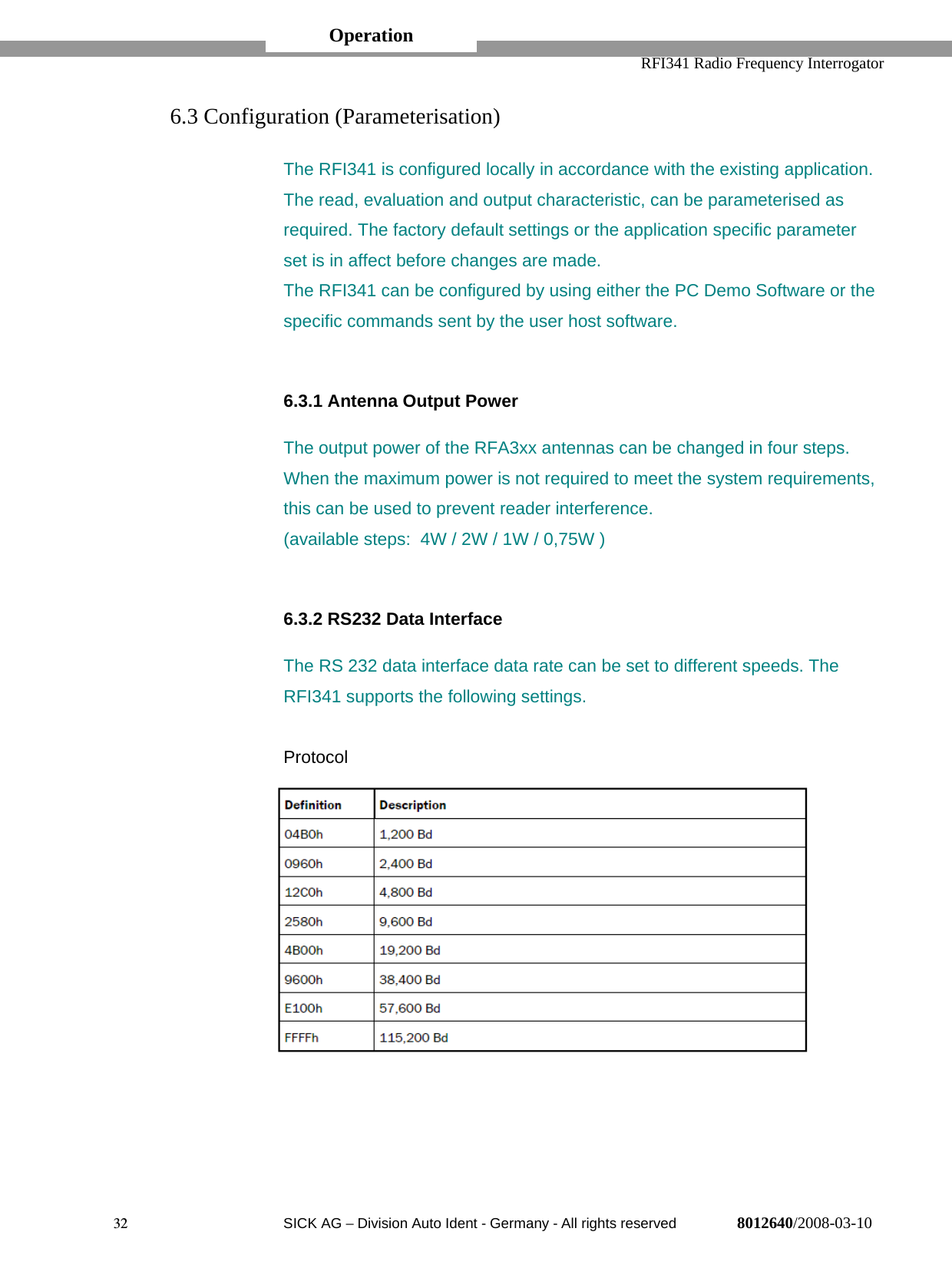 Operation

RFI341 Radio Frequency Interrogator

6.3 Configuration (Parameterisation)

The RFI341 is configured locally in accordance with the existing application. The read, evaluation and output characteristic, can be parameterised as required. The factory default settings or the application specific parameter set is in affect before changes are made.
The RFI341 can be configured by using either the PC Demo Software or the specific commands sent by the user host software.

6.3.1 Antenna Output Power

The output power of the RFA3xx antennas can be changed in four steps. When the maximum power is not required to meet the system requirements, this can be used to prevent reader interference.
(available steps: 4W / 2W / 1W / 0,75W )

6.3.2 RS232 Data Interface

The RS 232 data interface data rate can be set to different speeds. The RFI341 supports the following settings.

Protocol

| Definition | Description |
|---|---|
| 04B0h | 1,200 Bd |
| 0960h | 2,400 Bd |
| 12C0h | 4,800 Bd |
| 2580h | 9,600 Bd |
| 4B00h | 19,200 Bd |
| 9600h | 38,400 Bd |
| E100h | 57,600 Bd |
| FFFFh | 115,200 Bd |

32 SICK AG – Division Auto Ident - Germany - All rights reserved 8012640/2008-03-10